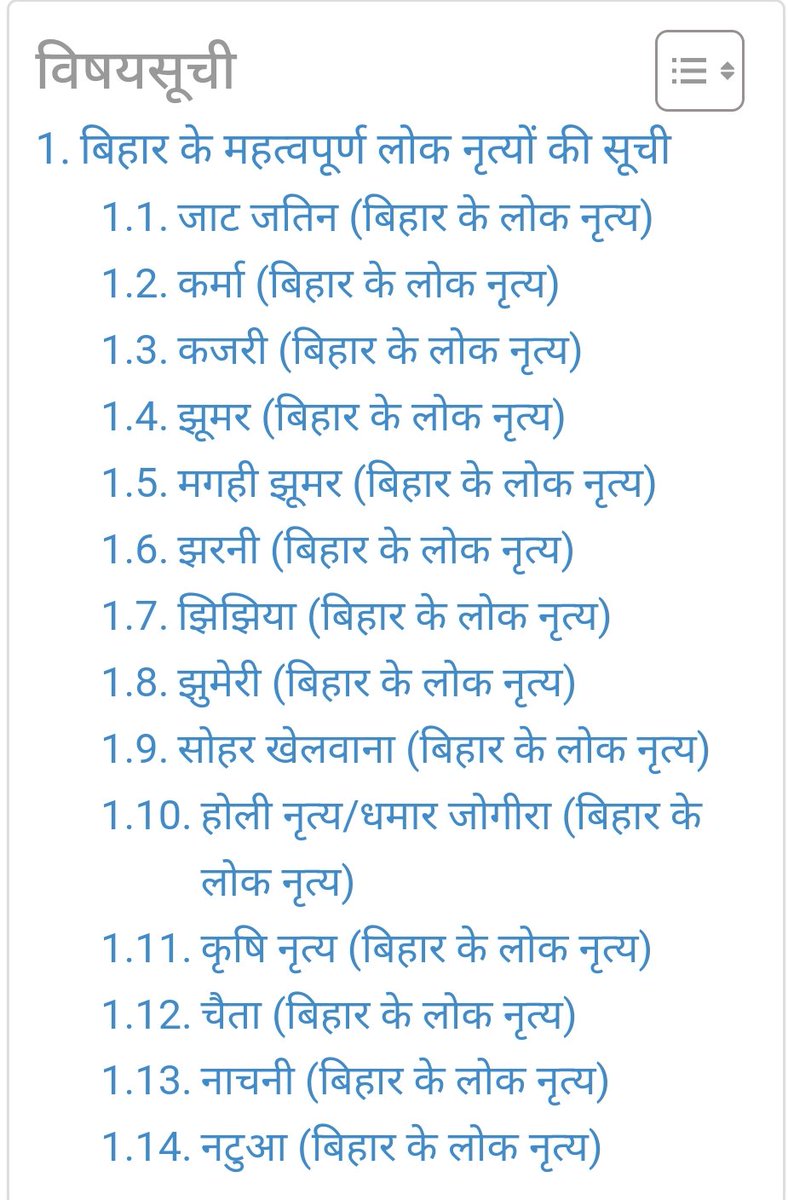 विषयसूची

1. बिहार के महत्वपूर्ण लोक नृत्यों की सूची
1.1. जाट जतिन (बिहार के लोक नृत्य)
1.2. कर्मा (बिहार के लोक नृत्य)
1.3. कजरी (बिहार के लोक नृत्य)
1.4. झूमर (बिहार के लोक नृत्य)
1.5. मगही झूमर (बिहार के लोक नृत्य)
1.6. झरनी (बिहार के लोक नृत्य)
1.7. झिझिया (बिहार के लोक नृत्य)
1.8. झुमेरी (बिहार के लोक नृत्य)
1.9. सोहर खेलवाना (बिहार के लोक नृत्य)
1.10. होली नृत्य/धमार जोगीरा (बिहार के लोक नृत्य)
1.11. कृषि नृत्य (बिहार के लोक नृत्य)
1.12. चैता (बिहार के लोक नृत्य)
1.13. नाचनी (बिहार के लोक नृत्य)
1.14. नटुआ (बिहार के लोक नृत्य)